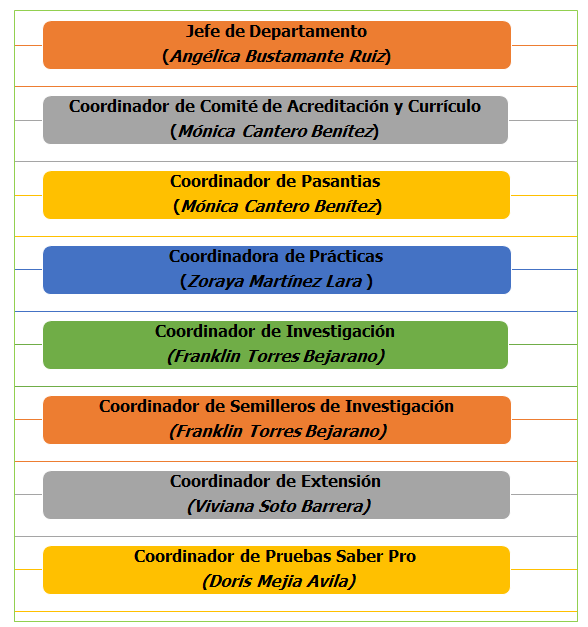 Jefe de Departamento
(Angélica Bustamante Ruiz)

Coordinador de Comité de Acreditación y Currículo
(Mónica Cantero Benítez)

Coordinador de Pasantias
(Mónica Cantero Benítez)

Coordinadora de Prácticas
(Zoraya Martínez Lara )

Coordinador de Investigación
(Franklin Torres Bejarano)

Coordinador de Semilleros de Investigación
(Franklin Torres Bejarano)

Coordinador de Extensión
(Viviana Soto Barrera)

Coordinador de Pruebas Saber Pro
(Doris Mejia Avila)